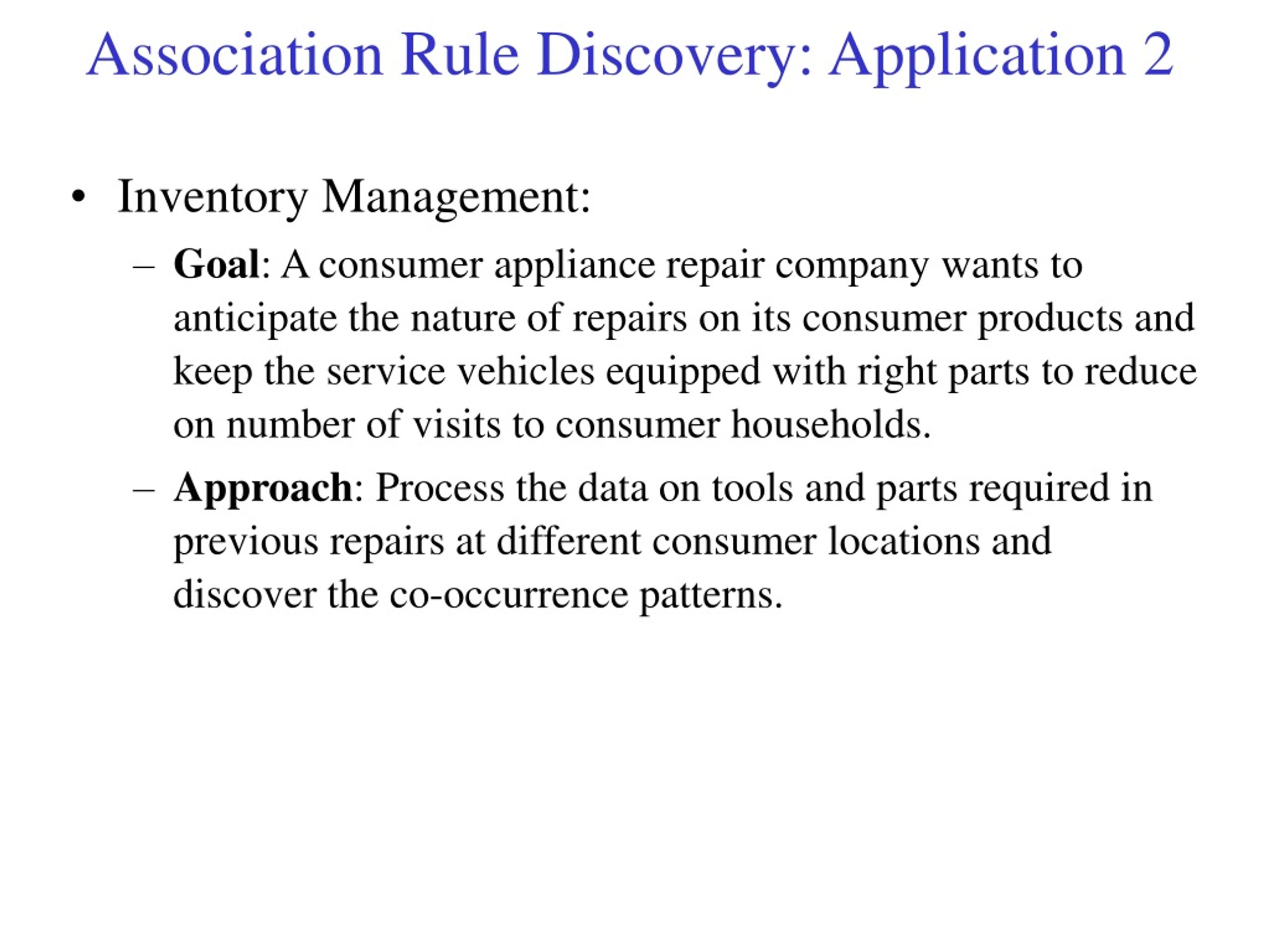 Association Rule Discovery: Application 2

• Inventory Management:

– Goal: A consumer appliance repair company wants to anticipate the nature of repairs on its consumer products and keep the service vehicles equipped with right parts to reduce on number of visits to consumer households.

– Approach: Process the data on tools and parts required in previous repairs at different consumer locations and discover the co-occurrence patterns.